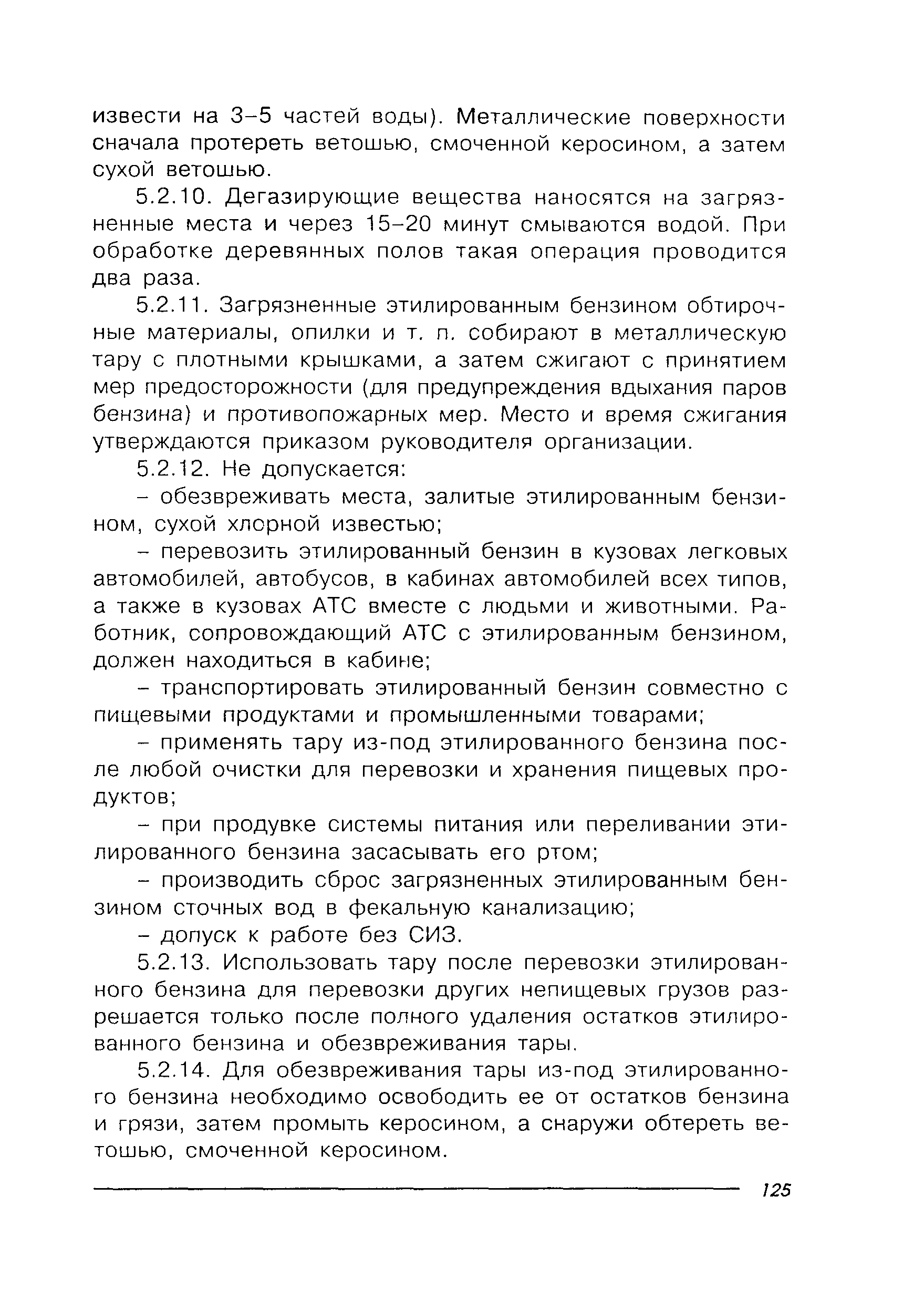 извести на 3–5 частей воды). Металлические поверхности сначала протереть ветошью, смоченной керосином, а затем сухой ветошью.

5.2.10. Дегазирующие вещества наносятся на загрязненные места и через 15–20 минут смываются водой. При обработке деревянных полов такая операция проводится два раза.

5.2.11. Загрязненные этилированным бензином обтирочные материалы, опилки и т. п. собирают в металлическую тару с плотными крышками, а затем сжигают с принятием мер предосторожности (для предупреждения вдыхания паров бензина) и противопожарных мер. Место и время сжигания утверждаются приказом руководителя организации.

5.2.12. Не допускается:

– обезвреживать места, залитые этилированным бензином, сухой хлорной известью;

– перевозить этилированный бензин в кузовах легковых автомобилей, автобусов, в кабинах автомобилей всех типов, а также в кузовах АТС вместе с людьми и животными. Работник, сопровождающий АТС с этилированным бензином, должен находиться в кабине;

– транспортировать этилированный бензин совместно с пищевыми продуктами и промышленными товарами;

– применять тару из-под этилированного бензина после любой очистки для перевозки и хранения пищевых продуктов;

– при продувке системы питания или переливании этилированного бензина засасывать его ртом;

– производить сброс загрязненных этилированным бензином сточных вод в фекальную канализацию;

– допуск к работе без СИЗ.

5.2.13. Использовать тару после перевозки этилированного бензина для перевозки других непищевых грузов разрешается только после полного удаления остатков этилированного бензина и обезвреживания тары.

5.2.14. Для обезвреживания тары из-под этилированного бензина необходимо освободить ее от остатков бензина и грязи, затем промыть керосином, а снаружи обтереть ветошью, смоченной керосином.

125